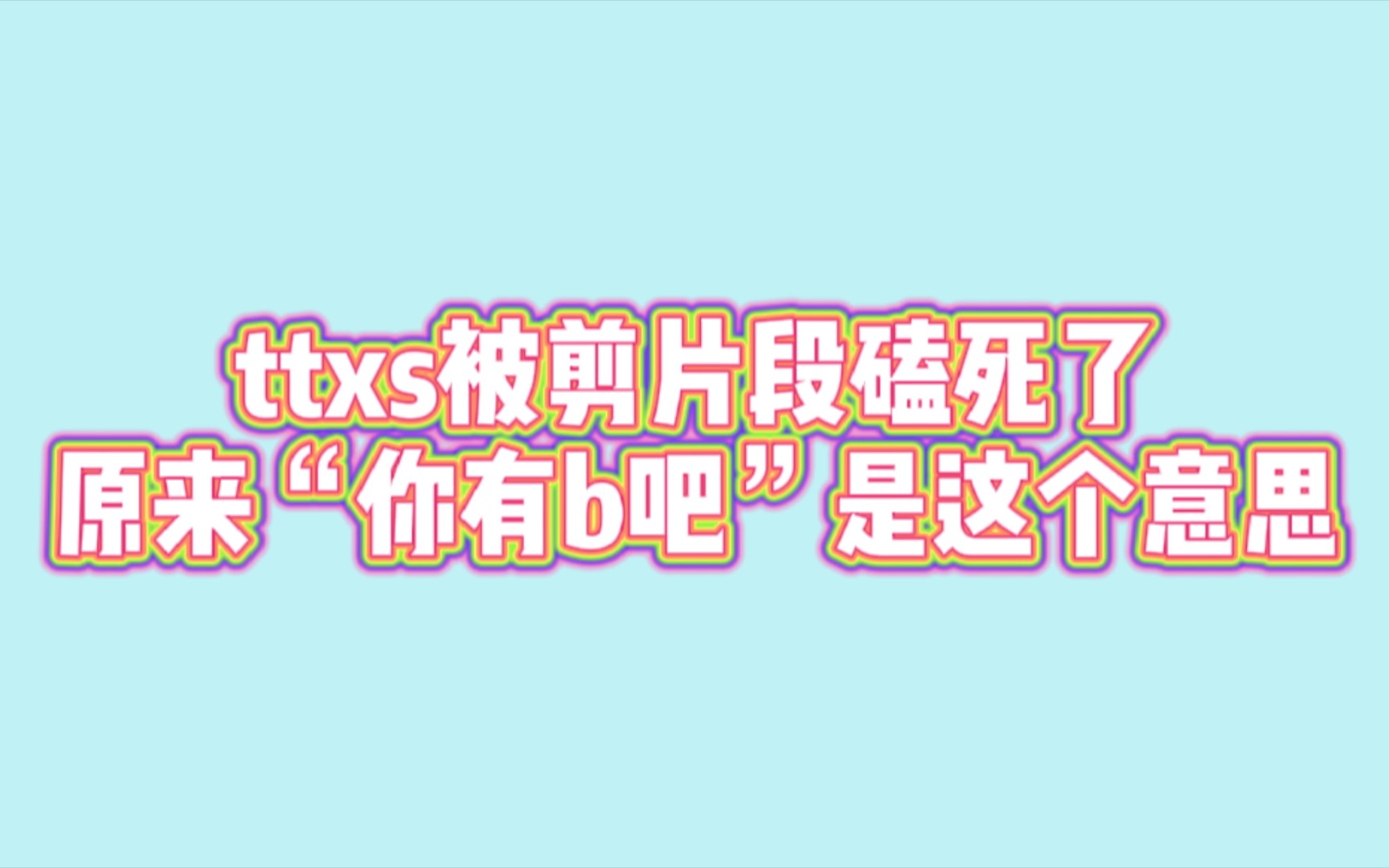 ttxs被剪片段磕死了
原来“你有b吧”是这个意思